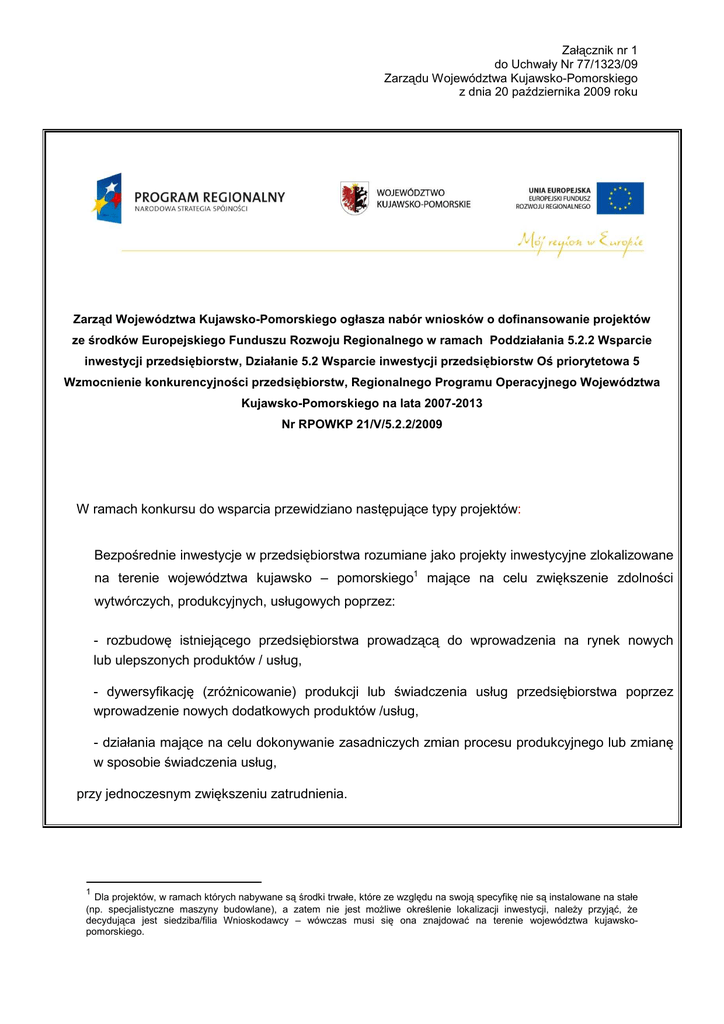 Załącznik nr 1
do Uchwały Nr 77/1323/09
Zarządu Województwa Kujawsko-Pomorskiego
z dnia 20 października 2009 roku

PROGRAM REGIONALNY
NARODOWA STRATEGIA SPÓJNOŚCI

WOJEWÓDZTWO
KUJAWSKO-POMORSKIE

UNIA EUROPEJSKA
EUROPEJSKI FUNDUSZ
ROZWOJU REGIONALNEGO

Mój region w Europie

Zarząd Województwa Kujawsko-Pomorskiego ogłasza nabór wniosków o dofinansowanie projektów ze środków Europejskiego Funduszu Rozwoju Regionalnego w ramach Poddziałania 5.2.2 Wsparcie inwestycji przedsiębiorstw, Działanie 5.2 Wsparcie inwestycji przedsiębiorstw Oś priorytetowa 5 Wzmocnienie konkurencyjności przedsiębiorstw, Regionalnego Programu Operacyjnego Województwa Kujawsko-Pomorskiego na lata 2007-2013
Nr RPOWKP 21/V/5.2.2/2009

W ramach konkursu do wsparcia przewidziano następujące typy projektów:

Bezpośrednie inwestycje w przedsiębiorstwa rozumiane jako projekty inwestycyjne zlokalizowane na terenie województwa kujawsko – pomorskiego$^1$ mające na celu zwiększenie zdolności wytwórczych, produkcyjnych, usługowych poprzez:

- rozbudowę istniejącego przedsiębiorstwa prowadzącą do wprowadzenia na rynek nowych lub ulepszonych produktów / usług,

- dywersyfikację (zróżnicowanie) produkcji lub świadczenia usług przedsiębiorstwa poprzez wprowadzenie nowych dodatkowych produktów /usług,

- działania mające na celu dokonywanie zasadniczych zmian procesu produkcyjnego lub zmianę w sposobie świadczenia usług,

przy jednoczesnym zwiększeniu zatrudnienia.

$^1$ Dla projektów, w ramach których nabywane są środki trwałe, które ze względu na swoją specyfikę nie są instalowane na stałe (np. specjalistyczne maszyny budowlane), a zatem nie jest możliwe określenie lokalizacji inwestycji, należy przyjąć, że decydująca jest siedziba/filia Wnioskodawcy – wówczas musi się ona znajdować na terenie województwa kujawsko-pomorskiego.